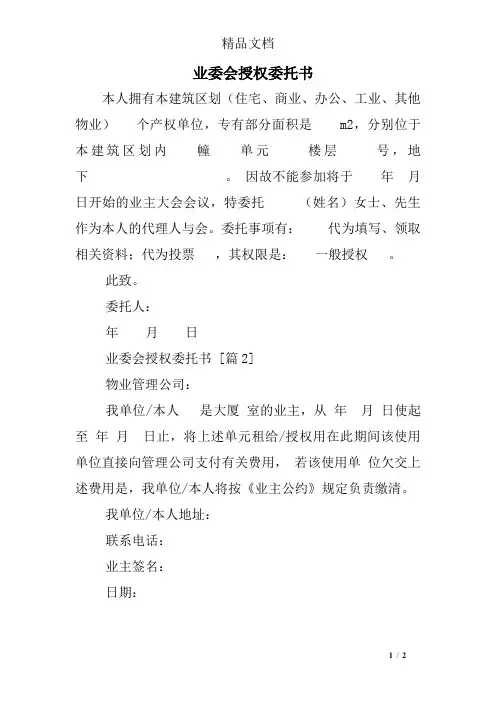 精品文档

业委会授权委托书

本人拥有本建筑区划（住宅、商业、办公、工业、其他物业） 个产权单位，专有部分面积是 m2，分别位于本建筑区划内 幢 单元 楼层 号，地下 。因故不能参加将于 年 月 日开始的业主大会会议，特委托 （姓名）女士、先生作为本人的代理人与会。委托事项有： 代为填写、领取相关资料；代为投票 ，其权限是： 一般授权 。

此致。

委托人：

年 月 日

业委会授权委托书 [篇 2]

物业管理公司：

我单位/本人 是大厦 室的业主，从 年 月 日使起至 年 月 日止，将上述单元租给/授权用在此期间该使用单位直接向管理公司支付有关费用， 若该使用单 位欠交上述费用是，我单位/本人将按《业主公约》规定负责缴清。

我单位/本人地址：

联系电话：

业主签名：

日期：

1 / 2